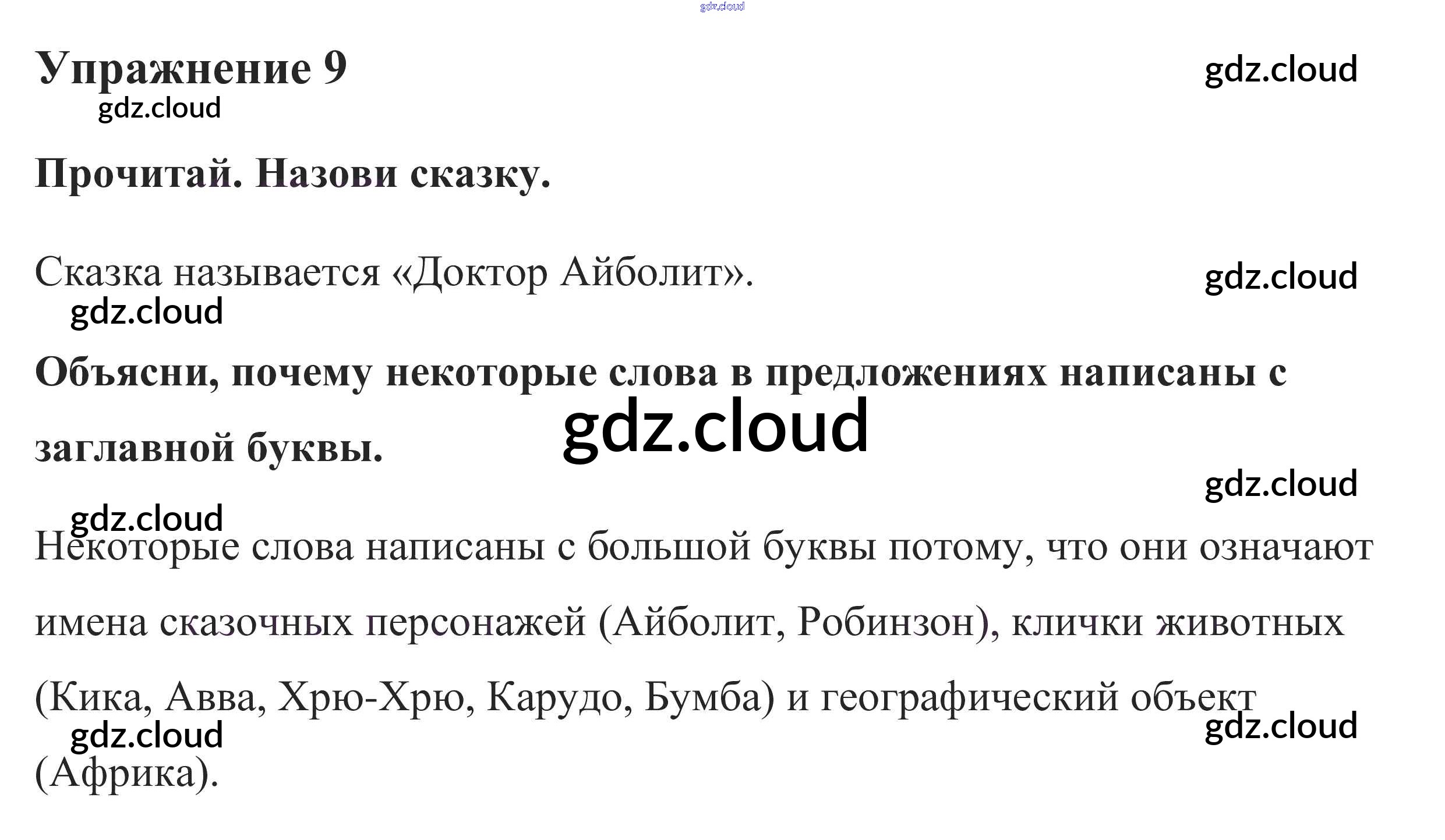 Упражнение 9

Прочитай. Назови сказку.

Сказка называется «Доктор Айболит».

Объясни, почему некоторые слова в предложениях написаны с заглавной буквы.

Некоторые слова написаны с большой буквы потому, что они означают имена сказочных персонажей (Айболит, Робинзон), клички животных (Кика, Авва, Хрю-Хрю, Карудо, Бумба) и географический объект (Африка).

gdz.cloud